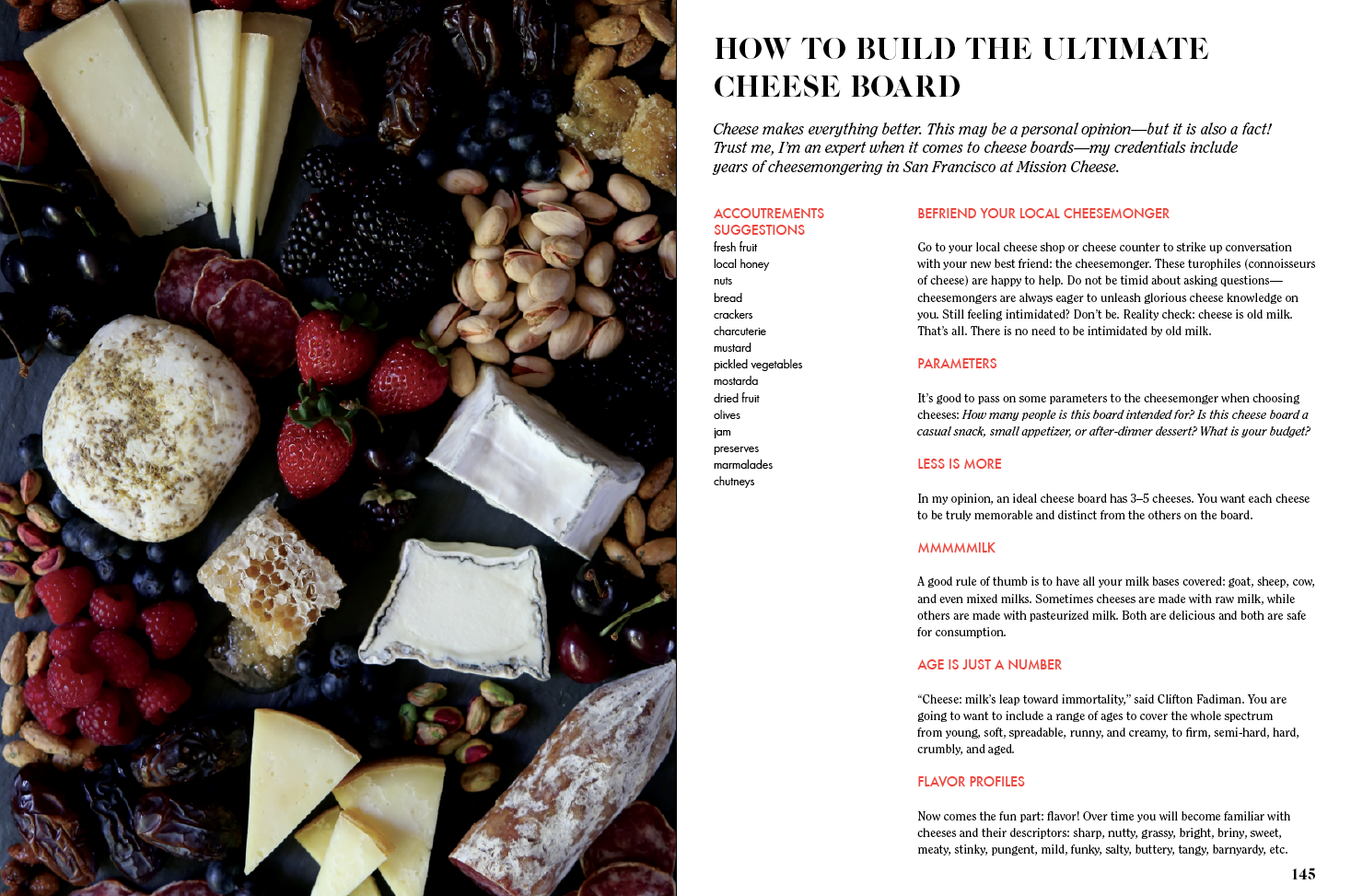 HOW TO BUILD THE ULTIMATE CHEESE BOARD

Cheese makes everything better. This may be a personal opinion—but it is also a fact! Trust me, I'm an expert when it comes to cheese boards—my credentials include years of cheesemongering in San Francisco at Mission Cheese.

ACCOUTREMENTS SUGGESTIONS
fresh fruit
local honey
nuts
bread
crackers
charcuterie
mustard
pickled vegetables
mostarda
dried fruit
olives
jam
preserves
marmalades
chutneys

BEFRIEND YOUR LOCAL CHEESEMONGER

Go to your local cheese shop or cheese counter to strike up conversation with your new best friend: the cheesemonger. These turophiles (connoisseurs of cheese) are happy to help. Do not be timid about asking questions—cheesemongers are always eager to unleash glorious cheese knowledge on you. Still feeling intimidated? Don't be. Reality check: cheese is old milk. That's all. There is no need to be intimidated by old milk.

PARAMETERS

It's good to pass on some parameters to the cheesemonger when choosing cheeses: How many people is this board intended for? Is this cheese board a casual snack, small appetizer, or after-dinner dessert? What is your budget?

LESS IS MORE

In my opinion, an ideal cheese board has 3–5 cheeses. You want each cheese to be truly memorable and distinct from the others on the board.

MMMMMILK

A good rule of thumb is to have all your milk bases covered: goat, sheep, cow, and even mixed milks. Sometimes cheeses are made with raw milk, while others are made with pasteurized milk. Both are delicious and both are safe for consumption.

AGE IS JUST A NUMBER

"Cheese: milk's leap toward immortality," said Clifton Fadiman. You are going to want to include a range of ages to cover the whole spectrum from young, soft, spreadable, runny, and creamy, to firm, semi-hard, hard, crumbly, and aged.

FLAVOR PROFILES

Now comes the fun part: flavor! Over time you will become familiar with cheeses and their descriptors: sharp, nutty, grassy, bright, briny, sweet, meaty, stinky, pungent, mild, funky, salty, buttery, tangy, barnyardy, etc.

145